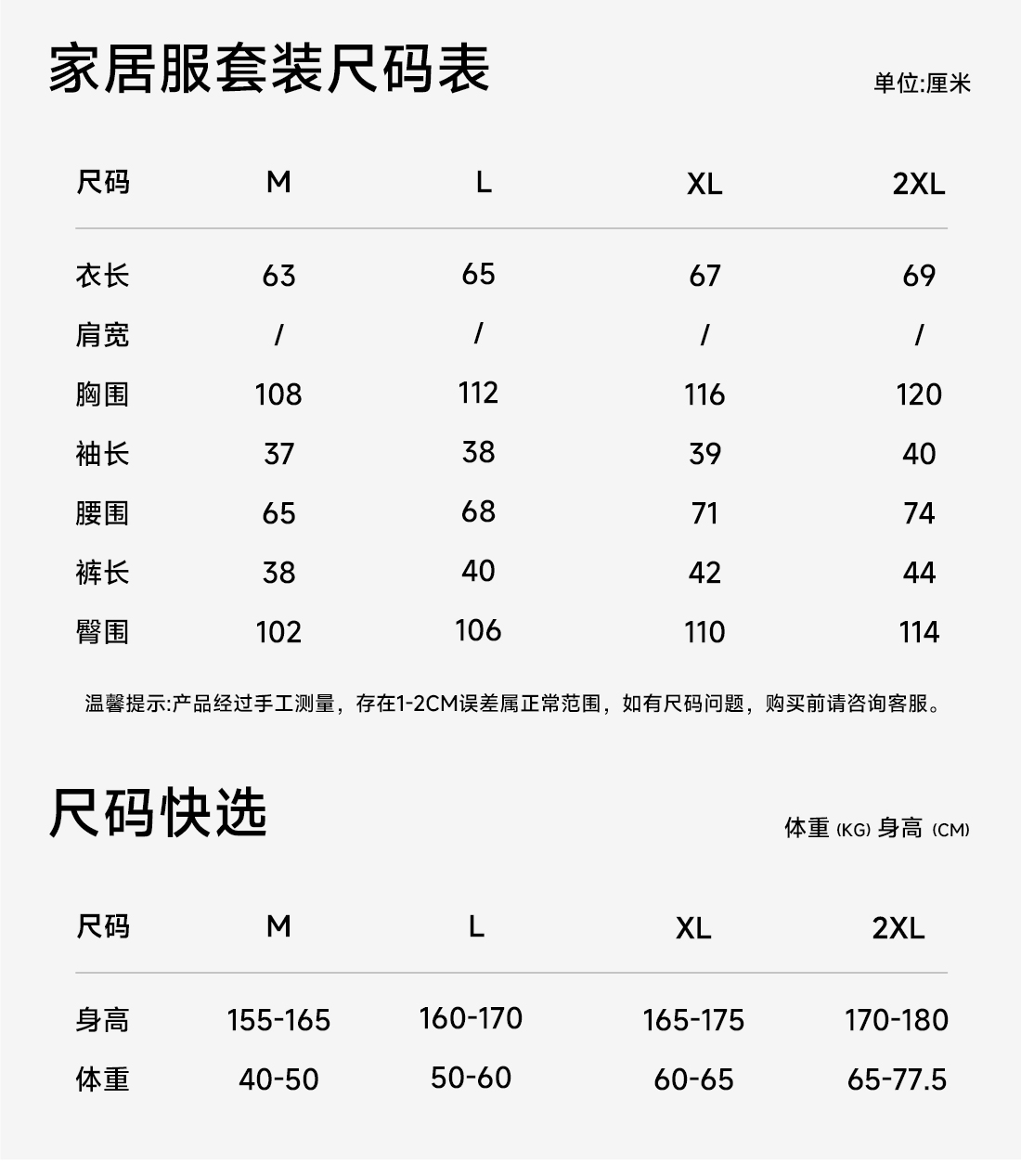 家居服套装尺码表

单位:厘米

| 尺码 | M | L | XL | 2XL |
|---|---|---|---|---|
| 衣长 | 63 | 65 | 67 | 69 |
| 肩宽 | / | / | / | / |
| 胸围 | 108 | 112 | 116 | 120 |
| 袖长 | 37 | 38 | 39 | 40 |
| 腰围 | 65 | 68 | 71 | 74 |
| 裤长 | 38 | 40 | 42 | 44 |
| 臀围 | 102 | 106 | 110 | 114 |

温馨提示:产品经过手工测量，存在1-2CM误差属正常范围，如有尺码问题，购买前请咨询客服。

尺码快选

体重 (KG) 身高 (CM)

| 尺码 | M | L | XL | 2XL |
|---|---|---|---|---|
| 身高 | 155-165 | 160-170 | 165-175 | 170-180 |
| 体重 | 40-50 | 50-60 | 60-65 | 65-77.5 |